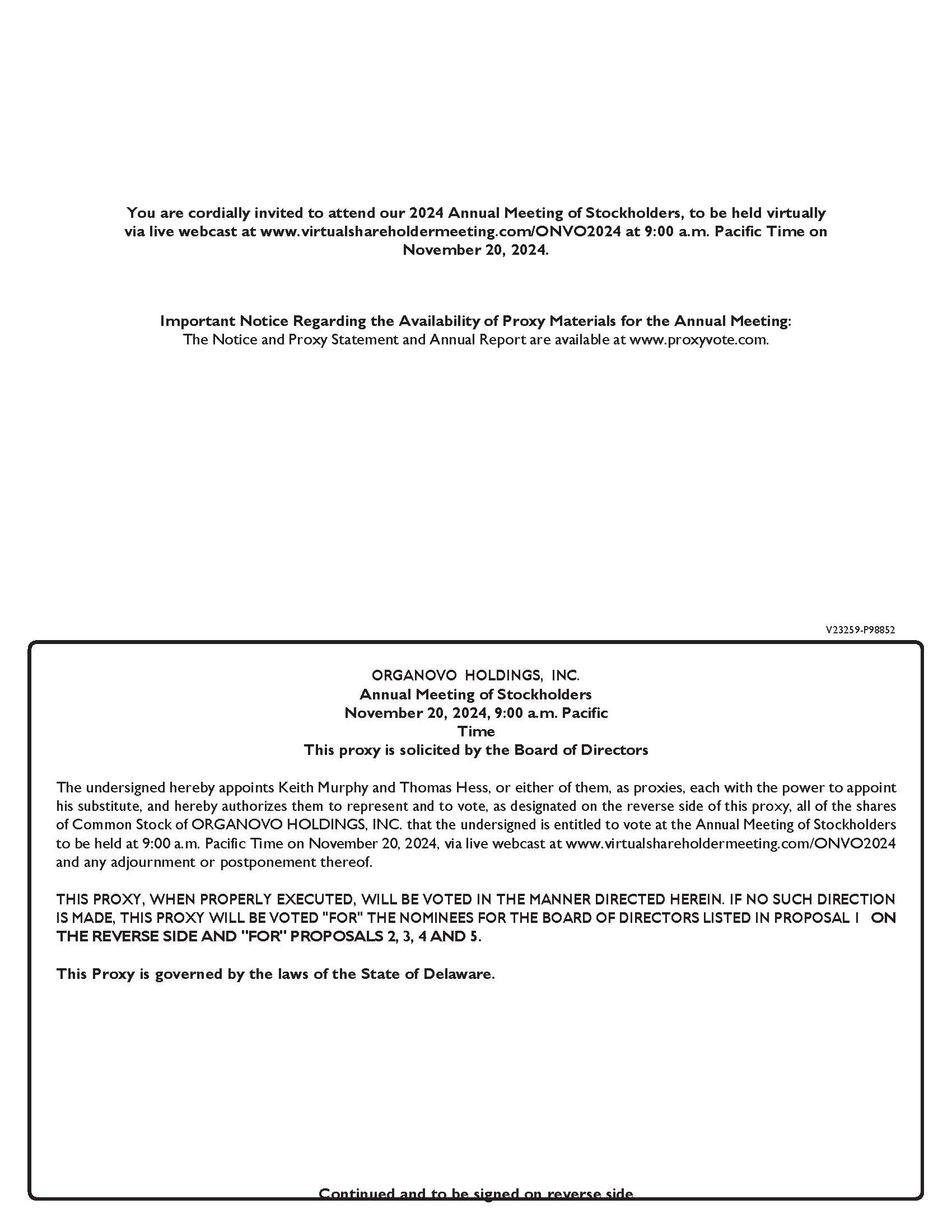 You are cordially invited to attend our 2024 Annual Meeting of Stockholders, to be held virtually via live webcast at www.virtualshareholdermeeting.com/ONVO2024 at 9:00 a.m. Pacific Time on November 20, 2024.

Important Notice Regarding the Availability of Proxy Materials for the Annual Meeting:
The Notice and Proxy Statement and Annual Report are available at www.proxyvote.com.

V23259-P98852

ORGANOVO HOLDINGS, INC.
Annual Meeting of Stockholders
November 20, 2024, 9:00 a.m. Pacific Time
This proxy is solicited by the Board of Directors

The undersigned hereby appoints Keith Murphy and Thomas Hess, or either of them, as proxies, each with the power to appoint his substitute, and hereby authorizes them to represent and to vote, as designated on the reverse side of this proxy, all of the shares of Common Stock of ORGANOVO HOLDINGS, INC. that the undersigned is entitled to vote at the Annual Meeting of Stockholders to be held at 9:00 a.m. Pacific Time on November 20, 2024, via live webcast at www.virtualshareholdermeeting.com/ONVO2024 and any adjournment or postponement thereof.

THIS PROXY, WHEN PROPERLY EXECUTED, WILL BE VOTED IN THE MANNER DIRECTED HEREIN. IF NO SUCH DIRECTION IS MADE, THIS PROXY WILL BE VOTED "FOR" THE NOMINEES FOR THE BOARD OF DIRECTORS LISTED IN PROPOSAL 1 ON THE REVERSE SIDE AND "FOR" PROPOSALS 2, 3, 4 AND 5.

This Proxy is governed by the laws of the State of Delaware.

Continued and to be signed on reverse side